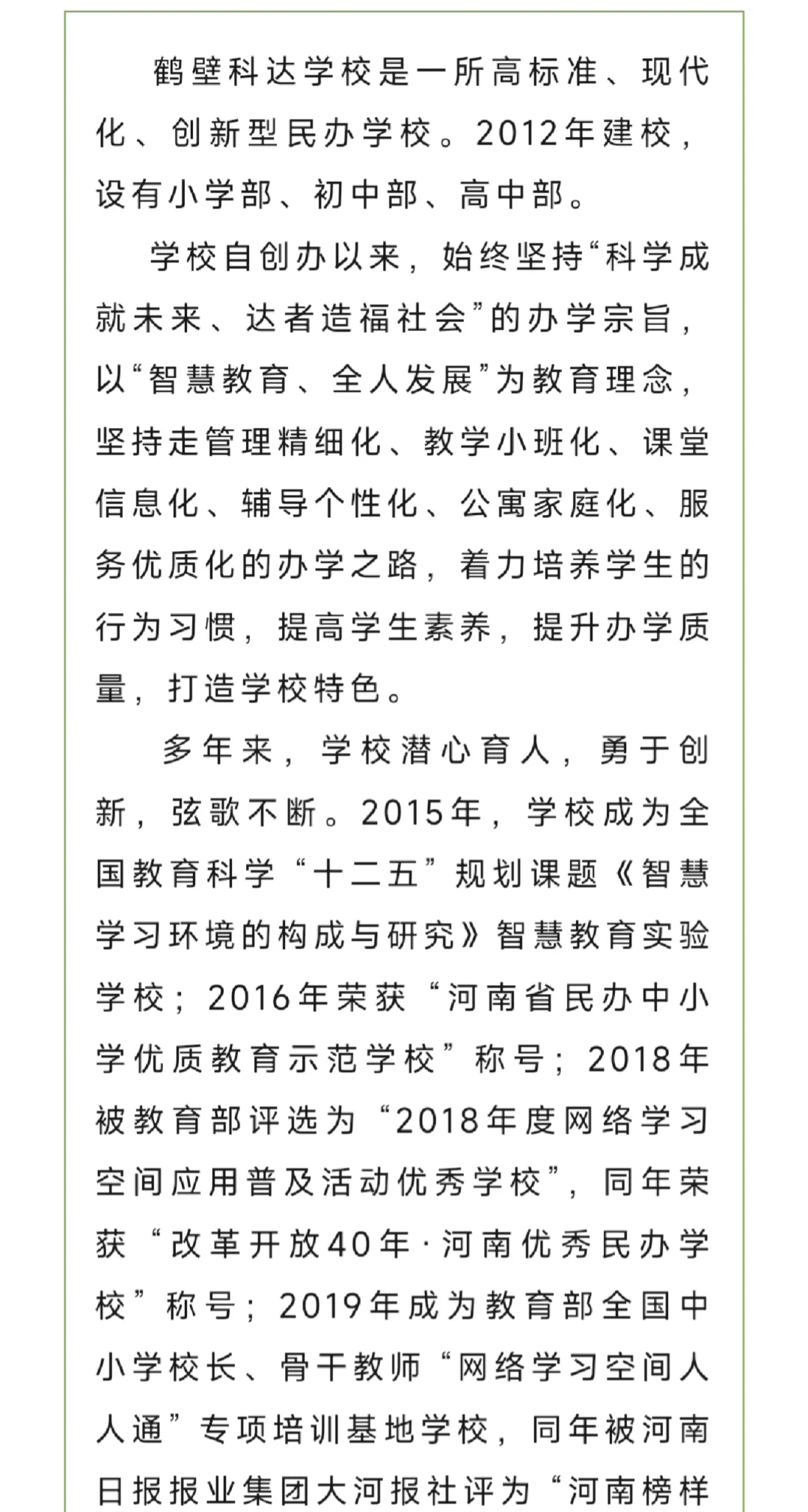 鹤壁科达学校是一所高标准、现代化、创新型民办学校。2012年建校，设有小学部、初中部、高中部。

学校自创办以来，始终坚持“科学成就未来、达者造福社会”的办学宗旨，以“智慧教育、全人发展”为教育理念，坚持走管理精细化、教学小班化、课堂信息化、辅导个性化、公寓家庭化、服务优质化的办学之路，着力培养学生的行为习惯，提高学生素养，提升办学质量，打造学校特色。

多年来，学校潜心育人，勇于创新，弦歌不断。2015年，学校成为全国教育科学“十二五”规划课题《智慧学习环境的构成与研究》智慧教育实验学校；2016年荣获“河南省民办中小学优质教育示范学校”称号；2018年被教育部评选为“2018年度网络学习空间应用普及活动优秀学校”，同年荣获“改革开放40年·河南优秀民办学校”称号；2019年成为教育部全国中小学校长、骨干教师“网络学习空间人人通”专项培训基地学校，同年被河南日报报业集团大河报社评为“河南榜样